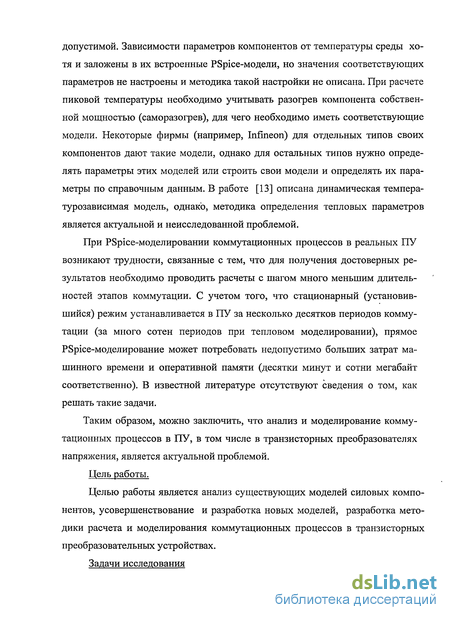 допустимой. Зависимости параметров компонентов от температуры среды хотя и заложены в их встроенные PSpice-модели, но значения соответствующих параметров не настроены и методика такой настройки не описана. При расчете пиковой температуры необходимо учитывать разогрев компонента собственной мощностью (саморазогрев), для чего необходимо иметь соответствующие модели. Некоторые фирмы (например, Infineon) для отдельных типов своих компонентов дают такие модели, однако для остальных типов нужно определять параметры этих моделей или строить свои модели и определять их параметры по справочным данным. В работе [13] описана динамическая температурозависимая модель, однако, методика определения тепловых параметров является актуальной и неисследованной проблемой.

При PSpice-моделировании коммутационных процессов в реальных ПУ возникают трудности, связанные с тем, что для получения достоверных результатов необходимо проводить расчеты с шагом много меньшим длительностей этапов коммутации. С учетом того, что стационарный (установившийся) режим устанавливается в ПУ за несколько десятков периодов коммутации (за много сотен периодов при тепловом моделировании), прямое PSpice-моделирование может потребовать недопустимо больших затрат машинного времени и оперативной памяти (десятки минут и сотни мегабайт соответственно). В известной литературе отсутствуют сведения о том, как решать такие задачи.

Таким образом, можно заключить, что анализ и моделирование коммутационных процессов в ПУ, в том числе в транзисторных преобразователях напряжения, является актуальной проблемой.

Цель работы.

Целью работы является анализ существующих моделей силовых компонентов, усовершенствование и разработка новых моделей, разработка методики расчета и моделирования коммутационных процессов в транзисторных преобразовательных устройствах.

Задачи исследования

dsLib.net
библиотека диссертаций